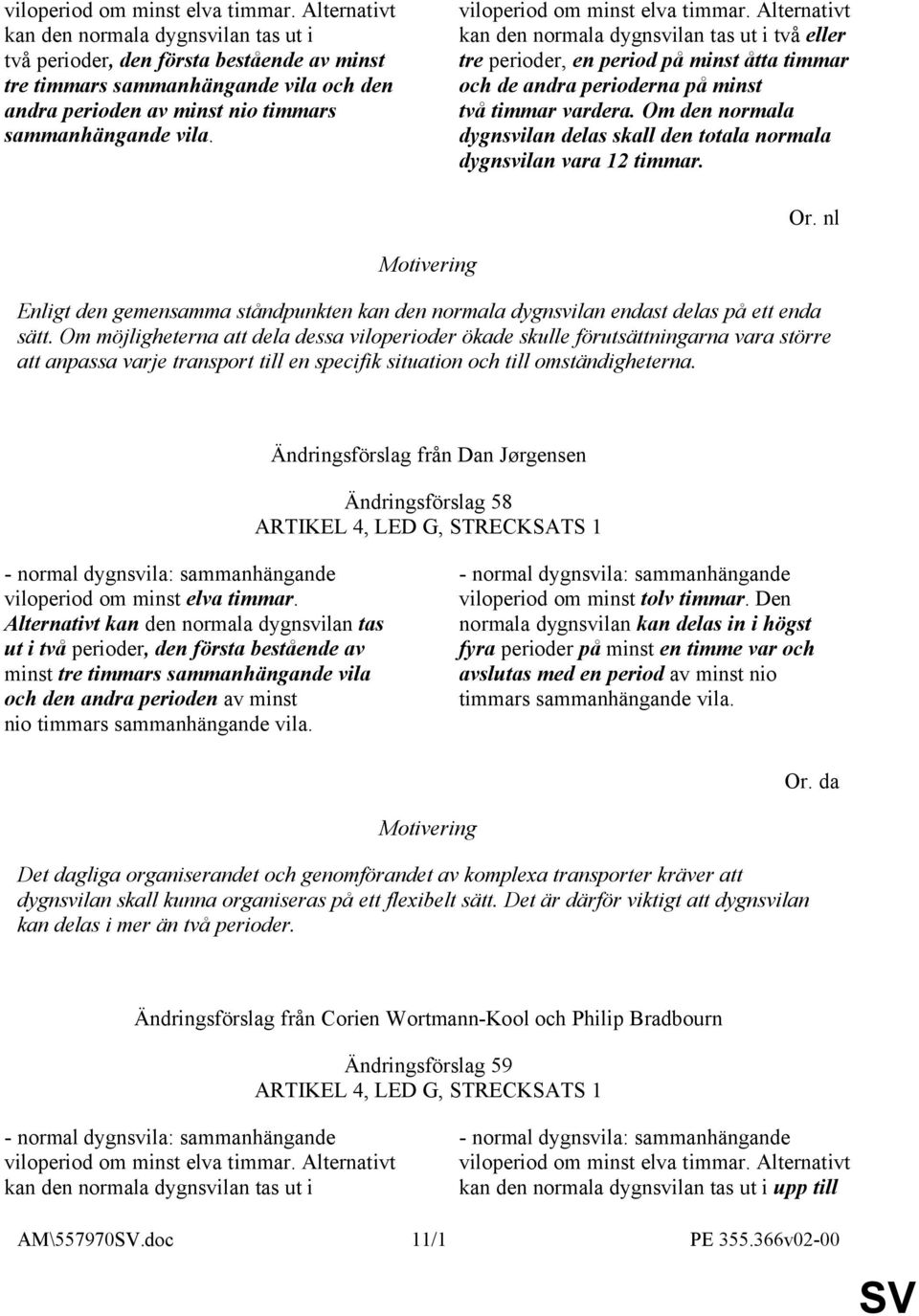 viloperiod om minst elva timmar. Alternativt kan den normala dygnsvilan tas ut i två perioder, den första bestående av minst tre timmars sammanhängande vila och den andra perioden av minst nio timmars sammanhängande vila.

viloperiod om minst elva timmar. Alternativt kan den normala dygnsvilan tas ut i två eller tre perioder, en period på minst åtta timmar och de andra perioderna på minst två timmar vardera. Om den normala dygnsvilan delas skall den totala normala dygnsvilan vara 12 timmar.

Or. nl

Motivering

Enligt den gemensamma ståndpunkten kan den normala dygnsvilan endast delas på ett enda sätt. Om möjligheterna att dela dessa viloperioder ökade skulle förutsättningarna vara större att anpassa varje transport till en specifik situation och till omständigheterna.

Ändringsförslag från Dan Jørgensen

Ändringsförslag 58
ARTIKEL 4, LED G, STRECKSATS 1

- normal dygnsvila: sammanhängande viloperiod om minst elva timmar. Alternativt kan den normala dygnsvilan tas ut i två perioder, den första bestående av minst tre timmars sammanhängande vila och den andra perioden av minst nio timmars sammanhängande vila.

- normal dygnsvila: sammanhängande viloperiod om minst tolv timmar. Den normala dygnsvilan kan delas in i högst fyra perioder på minst en timme var och avslutas med en period av minst nio timmars sammanhängande vila.

Or. da

Motivering

Det dagliga organiserandet och genomförandet av komplexa transporter kräver att dygnsvilan skall kunna organiseras på ett flexibelt sätt. Det är därför viktigt att dygnsvilan kan delas i mer än två perioder.

Ändringsförslag från Corien Wortmann-Kool och Philip Bradbourn

Ändringsförslag 59
ARTIKEL 4, LED G, STRECKSATS 1

- normal dygnsvila: sammanhängande viloperiod om minst elva timmar. Alternativt kan den normala dygnsvilan tas ut i

- normal dygnsvila: sammanhängande viloperiod om minst elva timmar. Alternativt kan den normala dygnsvilan tas ut i upp till

AM\557970SV.doc 11/1 PE 355.366v02-00

SV